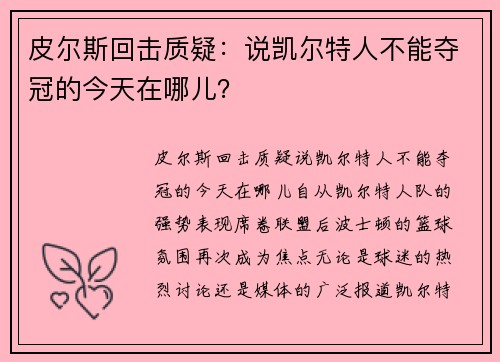 皮尔斯回击质疑：说凯尔特人不能夺冠的今天在哪儿？

皮尔斯回击质疑说凯尔特人不能夺冠的今天在哪儿自从凯尔特人队的强势表现席卷联盟后波士顿的篮球氛围再次成为焦点无论是球迷的热烈讨论还是媒体的广泛报道凯尔特